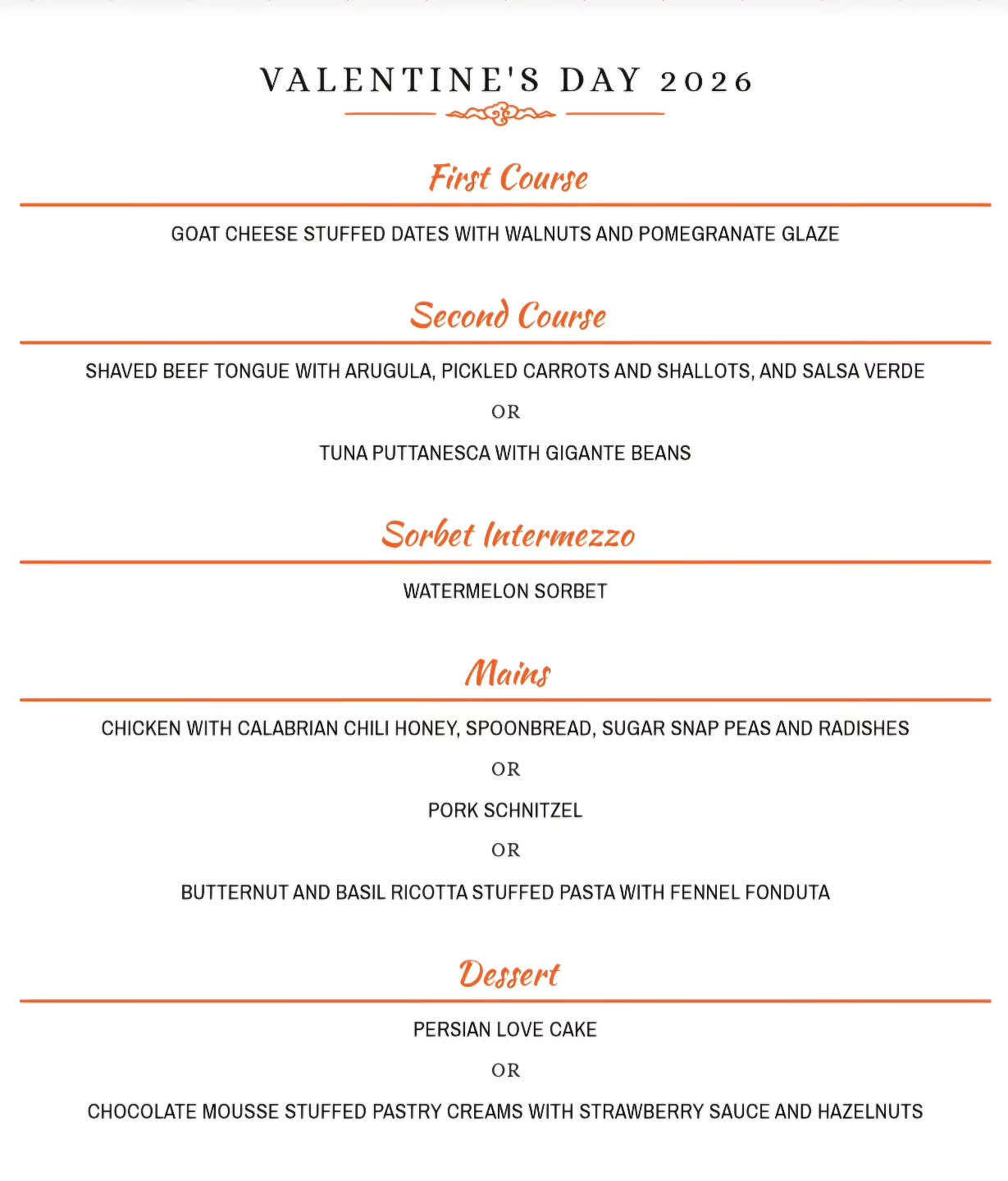 VALENTINE'S DAY 2026

First Course

GOAT CHEESE STUFFED DATES WITH WALNUTS AND POMEGRANATE GLAZE

Second Course

SHAVED BEEF TONGUE WITH ARUGULA, PICKLED CARROTS AND SHALLOTS, AND SALSA VERDE

OR

TUNA PUTTANESCA WITH GIGANTE BEANS

Sorbet Intermezzo

WATERMELON SORBET

Mains

CHICKEN WITH CALABRIAN CHILI HONEY, SPOONBREAD, SUGAR SNAP PEAS AND RADISHES

OR

PORK SCHNITZEL

OR

BUTTERNUT AND BASIL RICOTTA STUFFED PASTA WITH FENNEL FONDUTA

Dessert

PERSIAN LOVE CAKE

OR

CHOCOLATE MOUSSE STUFFED PASTRY CREAMS WITH STRAWBERRY SAUCE AND HAZELNUTS